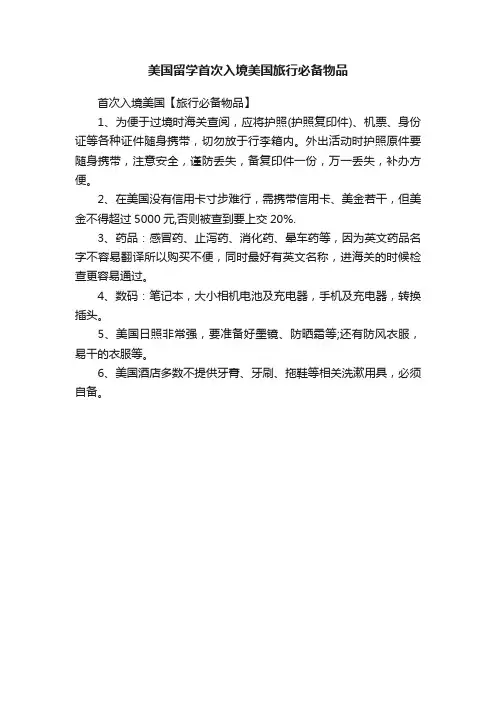 美国留学首次入境美国旅行必备物品

首次入境美国【旅行必备物品】

1、为便于过境时海关查阅，应将护照(护照复印件)、机票、身份证等各种证件随身携带，切勿放于行李箱内。外出活动时护照原件要随身携带，注意安全，谨防丢失，备复印件一份，万一丢失，补办方便。

2、在美国没有信用卡寸步难行，需携带信用卡、美金若干，但美金不得超过 5000 元,否则被查到要上交 20%.

3、药品：感冒药、止泻药、消化药、晕车药等，因为英文药品名字不容易翻译所以购买不便，同时最好有英文名称，进海关的时候检查更容易通过。

4、数码：笔记本，大小相机电池及充电器，手机及充电器，转换插头。

5、美国日照非常强，要准备好墨镜、防晒霜等;还有防风衣服，易干的衣服等。

6、美国酒店多数不提供牙膏、牙刷、拖鞋等相关洗漱用具，必须自备。